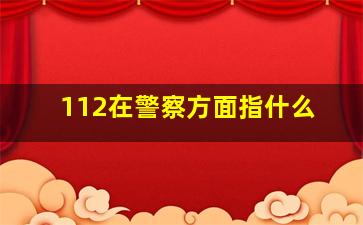 112在警察方面指什么